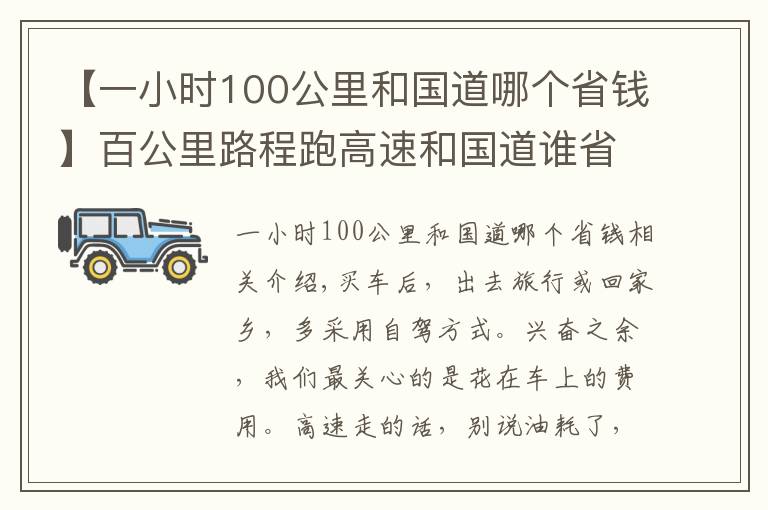 【一小时100公里和国道哪个省钱】百公里路程跑高速和国道谁省

一小时100公里和国道哪个省钱相关介绍，买车后，出去旅行或回家乡，多采用自驾方式。兴奋之余，我们最关心的是花在车上的费用。高速走的话，别说油耗了，